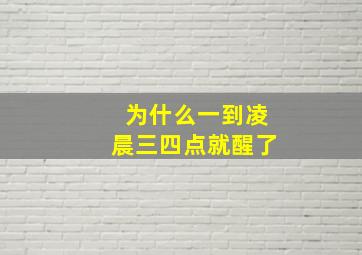 为什么一到凌晨三四点就醒了